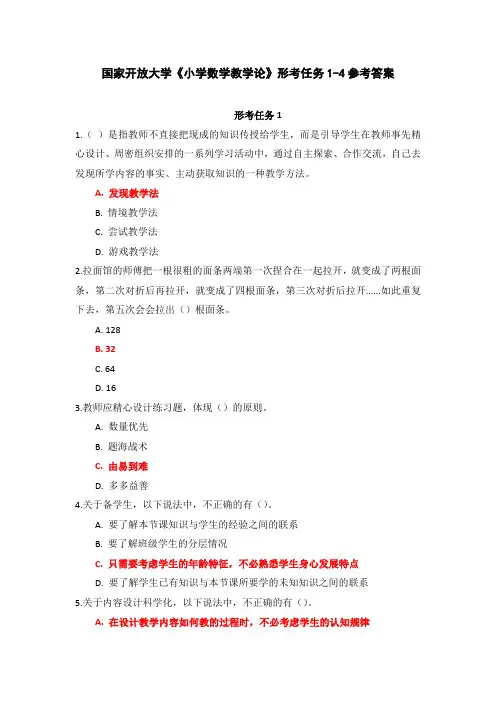 国家开放大学《小学数学教学论》形考任务 1-4 参考答案

形考任务 1

1.（ ）是指教师不直接把现成的知识传授给学生，而是引导学生在教师事先精心设计、周密组织安排的一系列学习活动中，通过自主探索、合作交流，自己去发现所学内容的事实、主动获取知识的一种教学方法。

A. 发现教学法

B. 情境教学法

C. 尝试教学法

D. 游戏教学法

2.拉面馆的师傅把一根很粗的面条两端第一次捏合在一起拉开，就变成了两根面条，第二次对折后再拉开，就变成了四根面条，第三次对折后拉开......如此重复下去，第五次会会拉出（）根面条。

A. 128

B. 32

C. 64

D. 16

3.教师应精心设计练习题，体现（）的原则。

A. 数量优先

B. 题海战术

C. 由易到难

D. 多多益善

4.关于备学生，以下说法中，不正确的有（）。

A. 要了解本节课知识与学生的经验之间的联系

B. 要了解班级学生的分层情况

C. 只需要考虑学生的年龄特征，不必熟悉学生身心发展特点

D. 要了解学生已有知识与本节课所要学的未知知识之间的联系

5.关于内容设计科学化，以下说法中，不正确的有（）。

A. 在设计教学内容如何教的过程时，不必考虑学生的认知规律